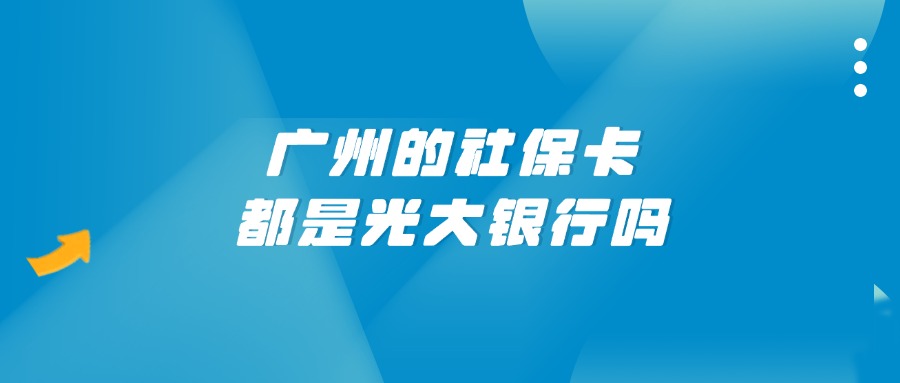 广州的社保卡
都是光大银行吗